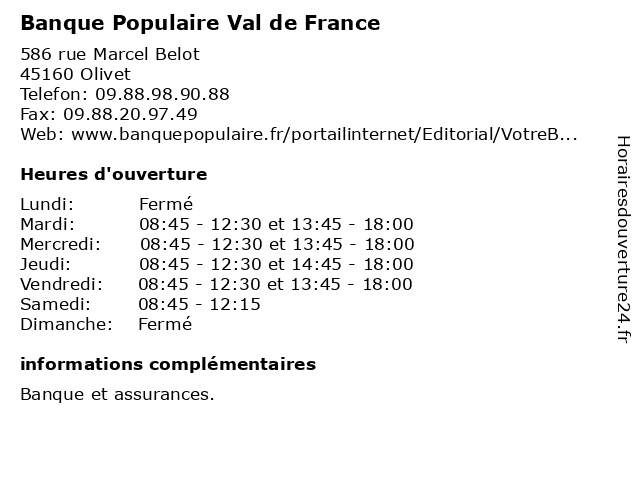 Banque Populaire Val de France

586 rue Marcel Belot
45160 Olivet
Telefon: 09.88.98.90.88
Fax: 09.88.20.97.49
Web: www.banquepopulaire.fr/portailinternet/Editorial/VotreB...

Heures d'ouverture

| | |
|---|---|
| Lundi: | Fermé |
| Mardi: | 08:45 - 12:30 et 13:45 - 18:00 |
| Mercredi: | 08:45 - 12:30 et 13:45 - 18:00 |
| Jeudi: | 08:45 - 12:30 et 14:45 - 18:00 |
| Vendredi: | 08:45 - 12:30 et 13:45 - 18:00 |
| Samedi: | 08:45 - 12:15 |
| Dimanche: | Fermé |

informations complémentaires

Banque et assurances.

Horairesdouverture24.fr